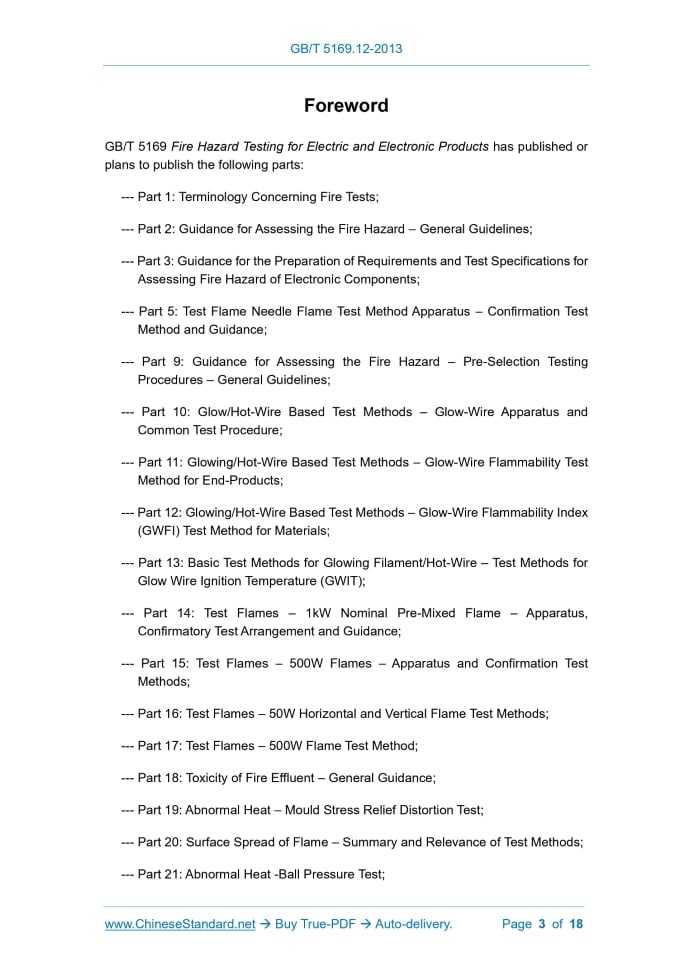 GB/T 5169.12-2013

Foreword

GB/T 5169 Fire Hazard Testing for Electric and Electronic Products has published or plans to publish the following parts:

--- Part 1: Terminology Concerning Fire Tests;

--- Part 2: Guidance for Assessing the Fire Hazard – General Guidelines;

--- Part 3: Guidance for the Preparation of Requirements and Test Specifications for Assessing Fire Hazard of Electronic Components;

--- Part 5: Test Flame Needle Flame Test Method Apparatus – Confirmation Test Method and Guidance;

--- Part 9: Guidance for Assessing the Fire Hazard – Pre-Selection Testing Procedures – General Guidelines;

--- Part 10: Glow/Hot-Wire Based Test Methods – Glow-Wire Apparatus and Common Test Procedure;

--- Part 11: Glowing/Hot-Wire Based Test Methods – Glow-Wire Flammability Test Method for End-Products;

--- Part 12: Glowing/Hot-Wire Based Test Methods – Glow-Wire Flammability Index (GWFI) Test Method for Materials;

--- Part 13: Basic Test Methods for Glowing Filament/Hot-Wire – Test Methods for Glow Wire Ignition Temperature (GWIT);

--- Part 14: Test Flames – 1kW Nominal Pre-Mixed Flame – Apparatus, Confirmatory Test Arrangement and Guidance;

--- Part 15: Test Flames – 500W Flames – Apparatus and Confirmation Test Methods;

--- Part 16: Test Flames – 50W Horizontal and Vertical Flame Test Methods;

--- Part 17: Test Flames – 500W Flame Test Method;

--- Part 18: Toxicity of Fire Effluent – General Guidance;

--- Part 19: Abnormal Heat – Mould Stress Relief Distortion Test;

--- Part 20: Surface Spread of Flame – Summary and Relevance of Test Methods;

--- Part 21: Abnormal Heat -Ball Pressure Test;

www.ChineseStandard.net → Buy True-PDF → Auto-delivery. Page 3 of 18